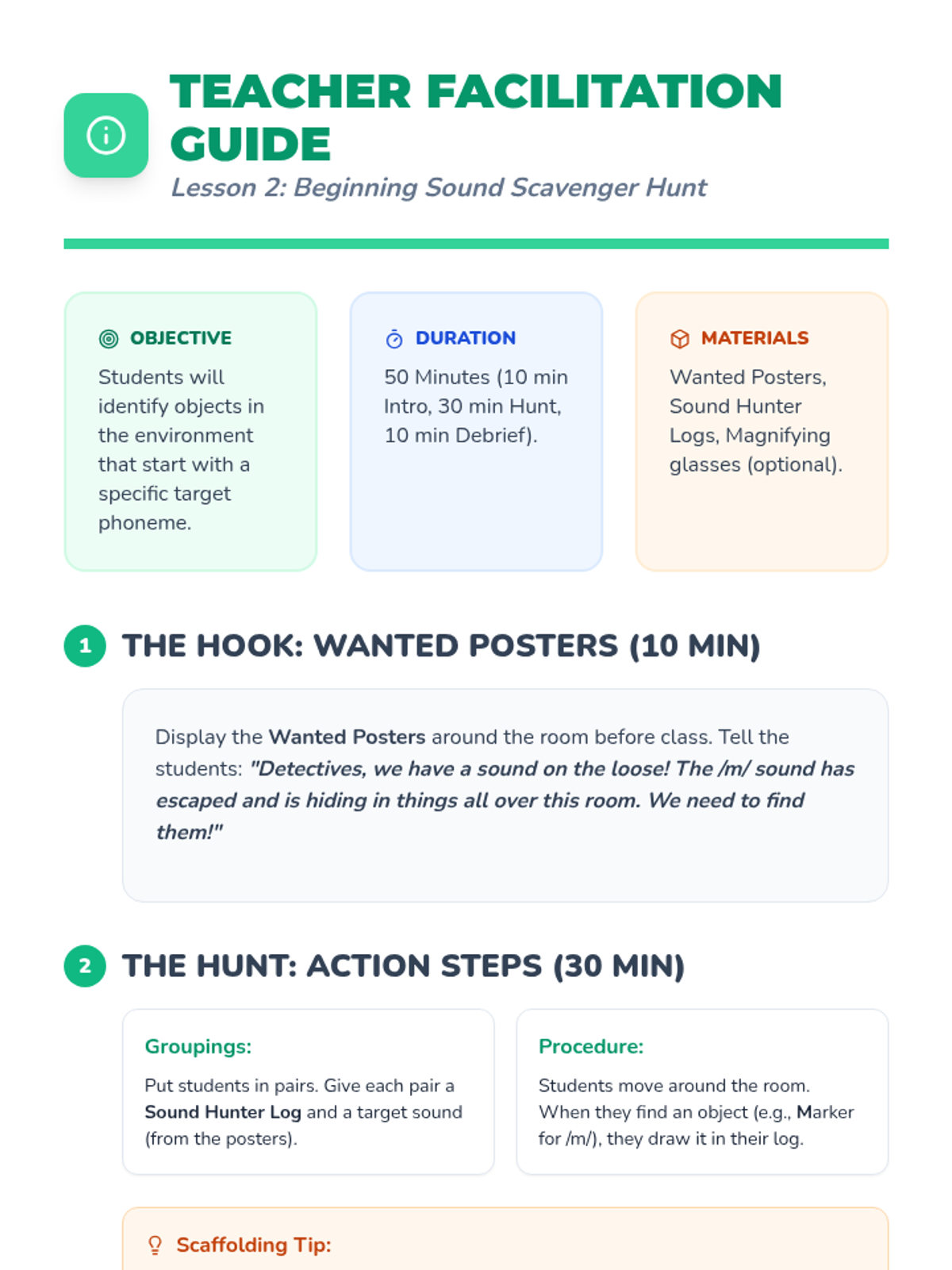 TEACHER FACILITATION GUIDE

Lesson 2: Beginning Sound Scavenger Hunt

OBJECTIVE

Students will identify objects in the environment that start with a specific target phoneme.

DURATION

50 Minutes (10 min Intro, 30 min Hunt, 10 min Debrief).

MATERIALS

Wanted Posters, Sound Hunter Logs, Magnifying glasses (optional).

1 THE HOOK: WANTED POSTERS (10 MIN)

Display the Wanted Posters around the room before class. Tell the students: "Detectives, we have a sound on the loose! The /m/ sound has escaped and is hiding in things all over this room. We need to find them!"

2 THE HUNT: ACTION STEPS (30 MIN)

Groupings:

Put students in pairs. Give each pair a Sound Hunter Log and a target sound (from the posters).

Procedure:

Students move around the room. When they find an object (e.g., Marker for /m/), they draw it in their log.

Scaffolding Tip: